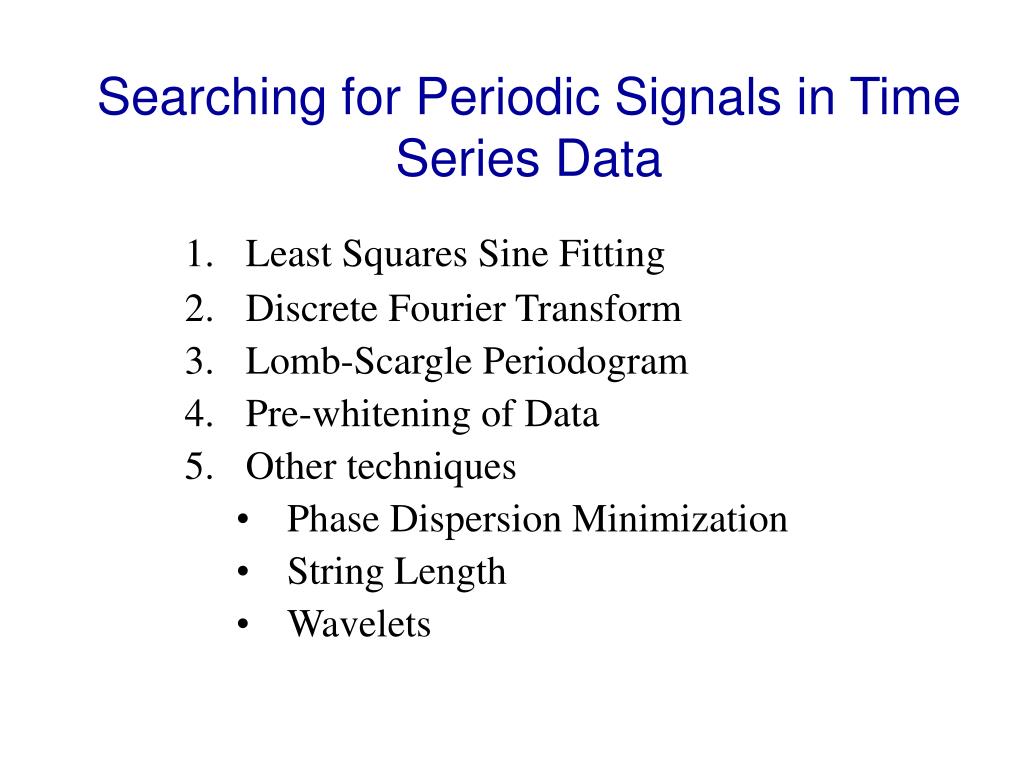 Searching for Periodic Signals in Time Series Data

1. Least Squares Sine Fitting
2. Discrete Fourier Transform
3. Lomb-Scargle Periodogram
4. Pre-whitening of Data
5. Other techniques
• Phase Dispersion Minimization
• String Length
• Wavelets